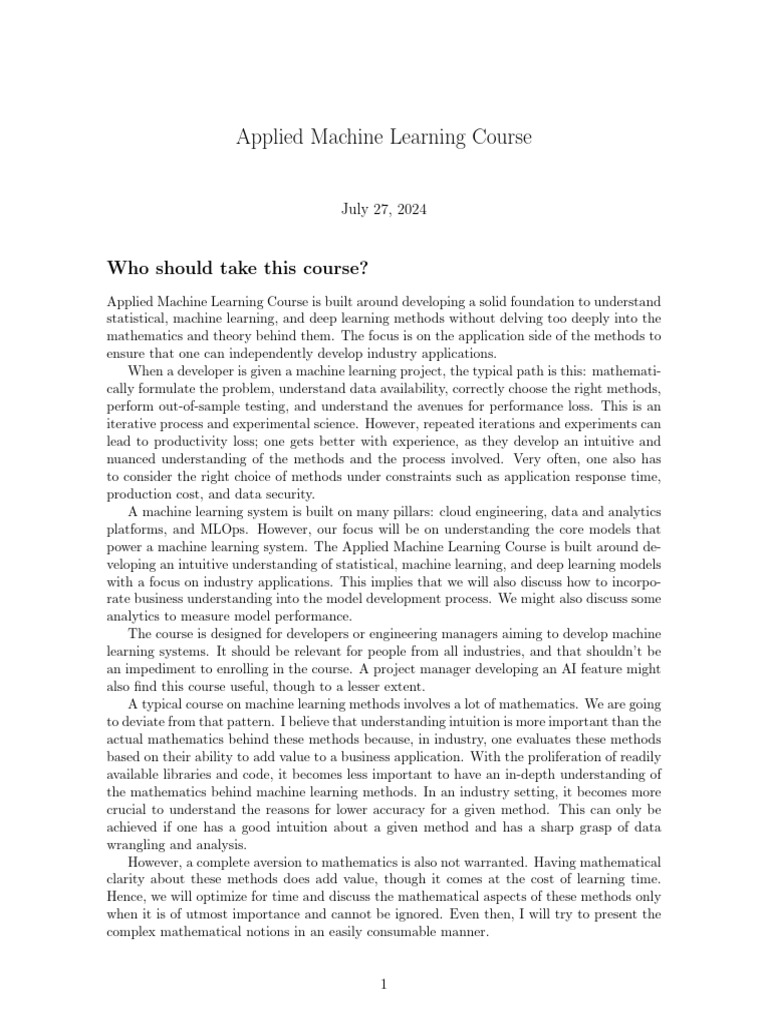 Applied Machine Learning Course

July 27, 2024

Who should take this course?

Applied Machine Learning Course is built around developing a solid foundation to understand statistical, machine learning, and deep learning methods without delving too deeply into the mathematics and theory behind them. The focus is on the application side of the methods to ensure that one can independently develop industry applications.

When a developer is given a machine learning project, the typical path is this: mathematically formulate the problem, understand data availability, correctly choose the right methods, perform out-of-sample testing, and understand the avenues for performance loss. This is an iterative process and experimental science. However, repeated iterations and experiments can lead to productivity loss; one gets better with experience, as they develop an intuitive and nuanced understanding of the methods and the process involved. Very often, one also has to consider the right choice of methods under constraints such as application response time, production cost, and data security.

A machine learning system is built on many pillars: cloud engineering, data and analytics platforms, and MLOps. However, our focus will be on understanding the core models that power a machine learning system. The Applied Machine Learning Course is built around developing an intuitive understanding of statistical, machine learning, and deep learning models with a focus on industry applications. This implies that we will also discuss how to incorporate business understanding into the model development process. We might also discuss some analytics to measure model performance.

The course is designed for developers or engineering managers aiming to develop machine learning systems. It should be relevant for people from all industries, and that shouldn't be an impediment to enrolling in the course. A project manager developing an AI feature might also find this course useful, though to a lesser extent.

A typical course on machine learning methods involves a lot of mathematics. We are going to deviate from that pattern. I believe that understanding intuition is more important than the actual mathematics behind these methods because, in industry, one evaluates these methods based on their ability to add value to a business application. With the proliferation of readily available libraries and code, it becomes less important to have an in-depth understanding of the mathematics behind machine learning methods. In an industry setting, it becomes more crucial to understand the reasons for lower accuracy for a given method. This can only be achieved if one has a good intuition about a given method and has a sharp grasp of data wrangling and analysis.

However, a complete aversion to mathematics is also not warranted. Having mathematical clarity about these methods does add value, though it comes at the cost of learning time. Hence, we will optimize for time and discuss the mathematical aspects of these methods only when it is of utmost importance and cannot be ignored. Even then, I will try to present the complex mathematical notions in an easily consumable manner.

1